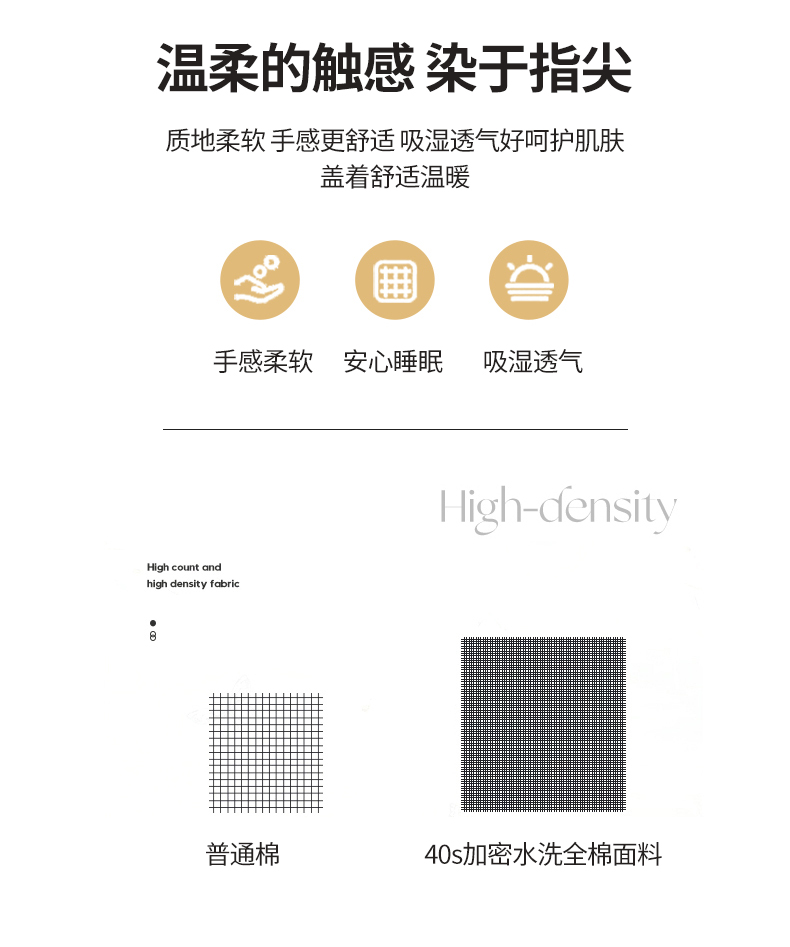 温柔的触感 染于指尖

质地柔软 手感更舒适 吸湿透气好呵护肌肤
盖着舒适温暖

手感柔软 安心睡眠 吸湿透气

High-density

High count and
high density fabric

普通棉

40s加密水洗全棉面料